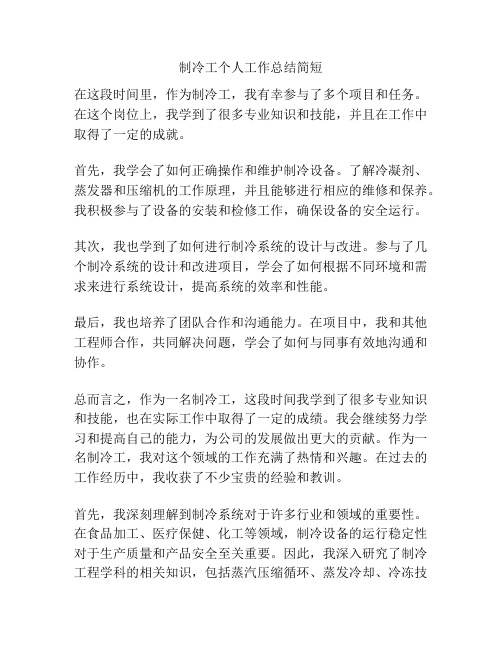 制冷工个人工作总结简短

在这段时间里，作为制冷工，我有幸参与了多个项目和任务。在这个岗位上，我学到了很多专业知识和技能，并且在工作中取得了一定的成就。

首先，我学会了如何正确操作和维护制冷设备。了解冷凝剂、蒸发器和压缩机的工作原理，并且能够进行相应的维修和保养。我积极参与了设备的安装和检修工作，确保设备的安全运行。

其次，我也学到了如何进行制冷系统的设计与改进。参与了几个制冷系统的设计和改进项目，学会了如何根据不同环境和需求来进行系统设计，提高系统的效率和性能。

最后，我也培养了团队合作和沟通能力。在项目中，我和其他工程师合作，共同解决问题，学会了如何与同事有效地沟通和协作。

总而言之，作为一名制冷工，这段时间我学到了很多专业知识和技能，也在实际工作中取得了一定的成绩。我会继续努力学习和提高自己的能力，为公司的发展做出更大的贡献。作为一名制冷工，我对这个领域的工作充满了热情和兴趣。在过去的工作经历中，我收获了不少宝贵的经验和教训。

首先，我深刻理解到制冷系统对于许多行业和领域的重要性。在食品加工、医疗保健、化工等领域，制冷设备的运行稳定性对于生产质量和产品安全至关重要。因此，我深入研究了制冷工程学科的相关知识，包括蒸汽压缩循环、蒸发冷却、冷冻技